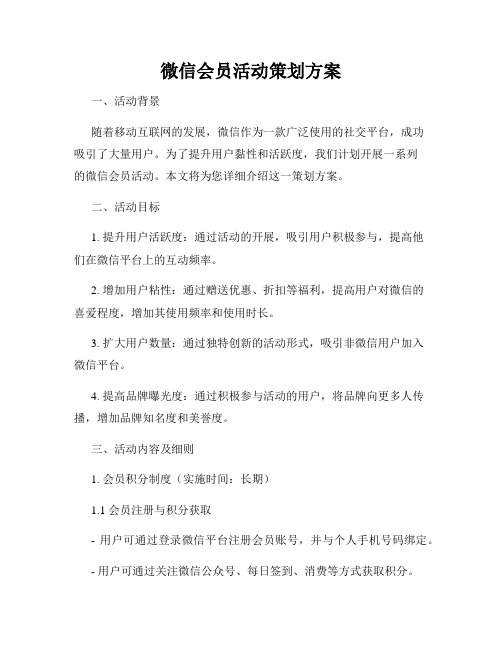 微信会员活动策划方案

一、活动背景

随着移动互联网的发展，微信作为一款广泛使用的社交平台，成功吸引了大量用户。为了提升用户黏性和活跃度，我们计划开展一系列的微信会员活动。本文将为您详细介绍这一策划方案。

二、活动目标

1. 提升用户活跃度：通过活动的开展，吸引用户积极参与，提高他们在微信平台上的互动频率。

2. 增加用户粘性：通过赠送优惠、折扣等福利，提高用户对微信的喜爱程度，增加其使用频率和使用时长。

3. 扩大用户数量：通过独特创新的活动形式，吸引非微信用户加入微信平台。

4. 提高品牌曝光度：通过积极参与活动的用户，将品牌向更多人传播，增加品牌知名度和美誉度。

三、活动内容及细则

1. 会员积分制度（实施时间：长期）

1.1 会员注册与积分获取

- 用户可通过登录微信平台注册会员账号，并与个人手机号码绑定。

- 用户可通过关注微信公众号、每日签到、消费等方式获取积分。